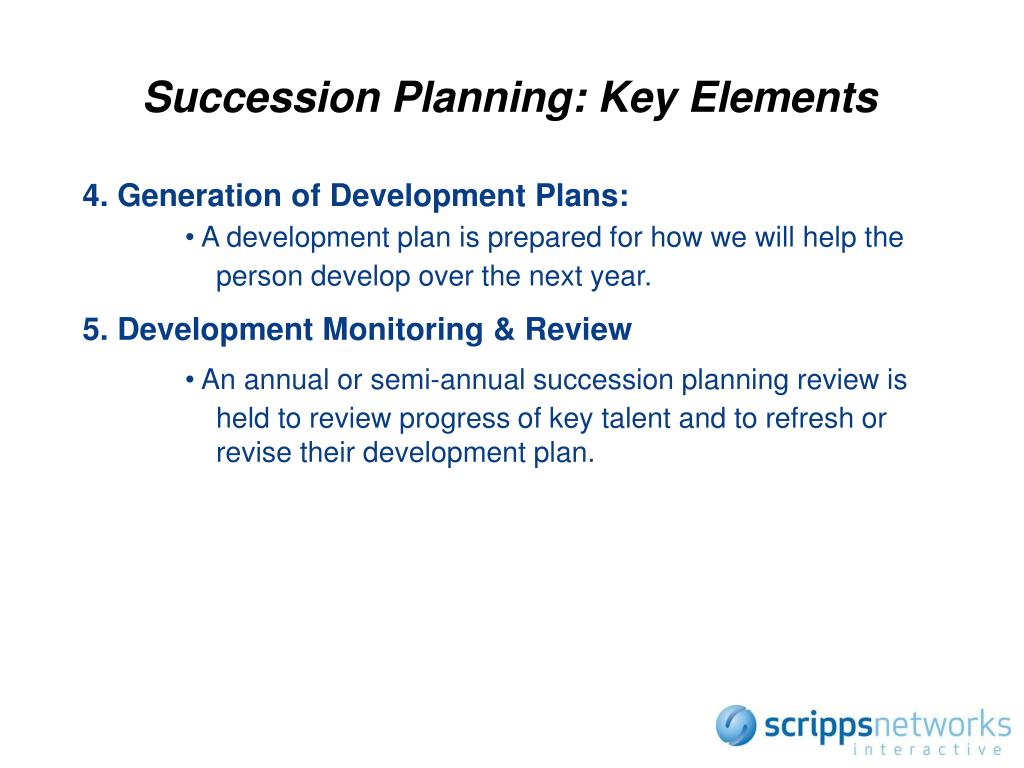 Succession Planning: Key Elements

4. Generation of Development Plans:

• A development plan is prepared for how we will help the person develop over the next year.

5. Development Monitoring & Review

• An annual or semi-annual succession planning review is held to review progress of key talent and to refresh or revise their development plan.

scrippsnetworks
interactive